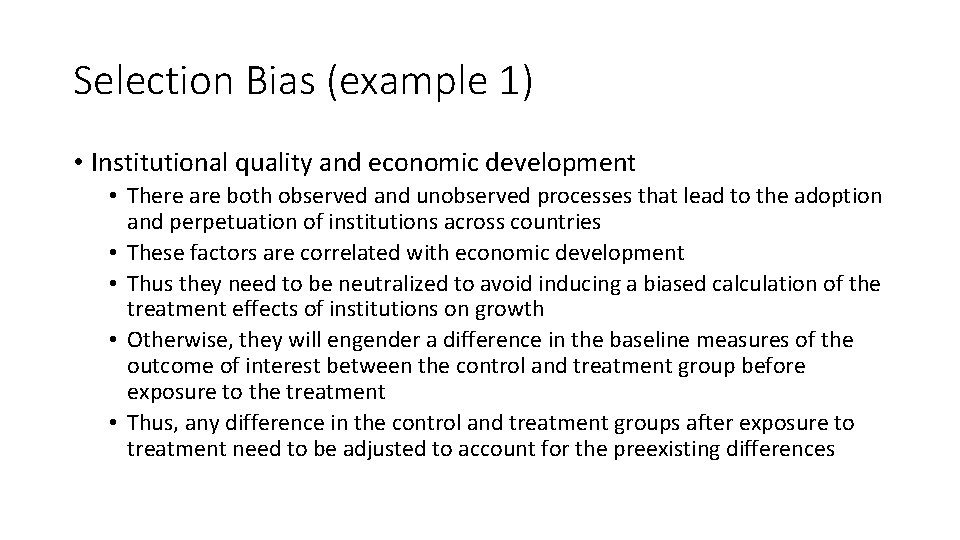 Selection Bias (example 1)

• Institutional quality and economic development
• There are both observed and unobserved processes that lead to the adoption and perpetuation of institutions across countries
• These factors are correlated with economic development
• Thus they need to be neutralized to avoid inducing a biased calculation of the treatment effects of institutions on growth
• Otherwise, they will engender a difference in the baseline measures of the outcome of interest between the control and treatment group before exposure to the treatment
• Thus, any difference in the control and treatment groups after exposure to treatment need to be adjusted to account for the preexisting differences